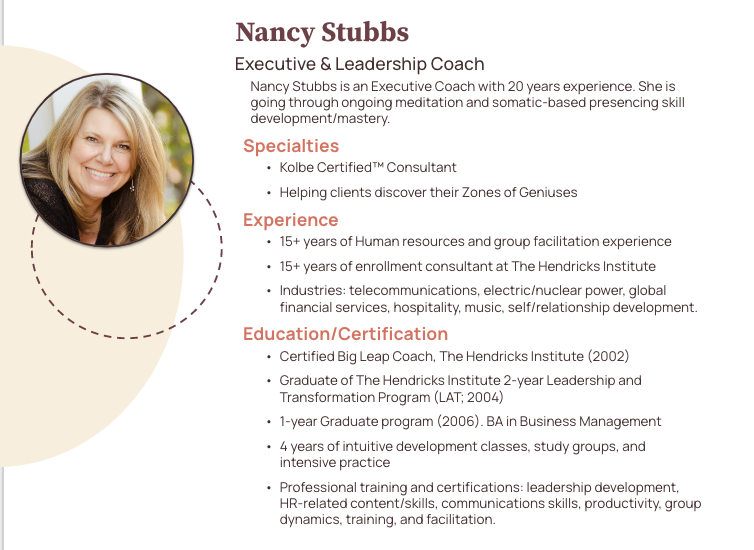 Nancy Stubbs

Executive & Leadership Coach

Nancy Stubbs is an Executive Coach with 20 years experience. She is going through ongoing meditation and somatic-based presencing skill development/mastery.

Specialties

• Kolbe Certified™ Consultant

• Helping clients discover their Zones of Geniuses

Experience

• 15+ years of Human resources and group facilitation experience

• 15+ years of enrollment consultant at The Hendricks Institute

• Industries: telecommunications, electric/nuclear power, global financial services, hospitality, music, self/relationship development.

Education/Certification

• Certified Big Leap Coach, The Hendricks Institute (2002)

• Graduate of The Hendricks Institute 2-year Leadership and Transformation Program (LAT; 2004)

• 1-year Graduate program (2006). BA in Business Management

• 4 years of intuitive development classes, study groups, and intensive practice

• Professional training and certifications: leadership development, HR-related content/skills, communications skills, productivity, group dynamics, training, and facilitation.